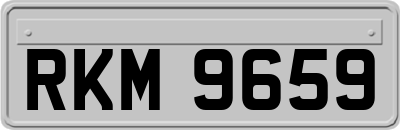 RKM 9659